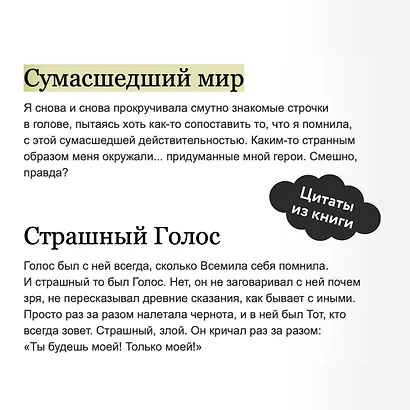 Сумасшедший мир

Я снова и снова прокручивала смутно знакомые строчки в голове, пытаясь хоть как-то сопоставить то, что я помнила, с этой сумасшедшей действительностью. Каким-то странным образом меня окружали... придуманные мной герои. Смешно, правда?

Цитаты из книги

Страшный Голос

Голос был с ней всегда, сколько Всемила себя помнила. И страшный то был Голос. Нет, он не заговаривал с ней почем зря, не пересказывал древние сказания, как бывает с иными. Просто раз за разом налетала чернота, и в ней был Тот, кто всегда зовет. Страшный, злой. Он кричал раз за разом: «Ты будешь моей! Только моей!»